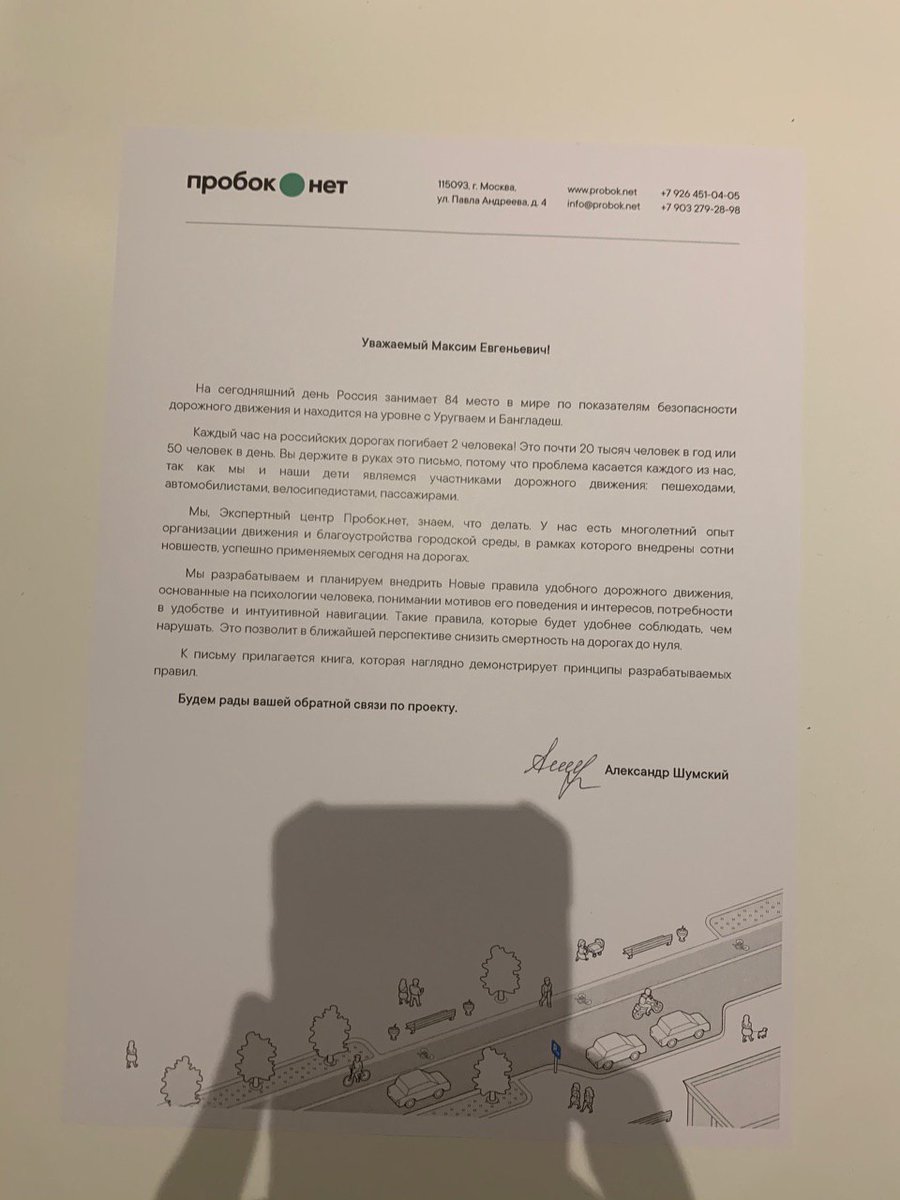 пробок нет

115093, г. Москва, ул. Павла Андреева, д. 4

www.probok.net
info@probok.net

+7 926 451-04-05
+7 903 279-28-98

Уважаемый Максим Евгеньевич!

На сегодняшний день Россия занимает 84 место в мире по показателям безопасности дорожного движения и находится на уровне с Уругваем и Бангладеш.

Каждый час на российских дорогах погибает 2 человека! Это почти 20 тысяч человек в год или 50 человек в день. Вы держите в руках это письмо, потому что проблема касается каждого из нас, так как мы и наши дети являемся участниками дорожного движения: пешеходами, автомобилистами, велосипедистами, пассажирами.

Мы, Экспертный центр Пробок.нет, знаем, что делать. У нас есть многолетний опыт организации движения и благоустройства городской среды, в рамках которого внедрены сотни новшеств, успешно применяемых сегодня на дорогах.

Мы разрабатываем и планируем внедрить Новые правила удобного дорожного движения, основанные на психологии человека, понимании мотивов его поведения и интересов, потребности в удобстве и интуитивной навигации. Такие правила, которые будет удобнее соблюдать, чем нарушать. Это позволит в ближайшей перспективе снизить смертность на дорогах до нуля.

К письму прилагается книга, которая наглядно демонстрирует принципы разрабатываемых правил.

Будем рады вашей обратной связи по проекту.

Александр Шумский